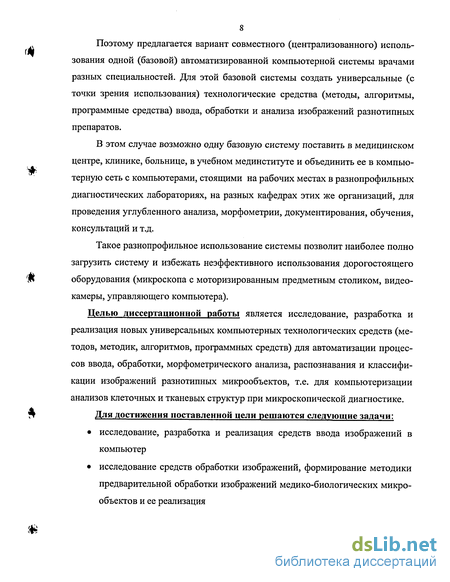 8

Поэтому предлагается вариант совместного (централизованного) использования одной (базовой) автоматизированной компьютерной системы врачами разных специальностей. Для этой базовой системы создать универсальные (с точки зрения использования) технологические средства (методы, алгоритмы, программные средства) ввода, обработки и анализа изображений разнотипных препаратов.

В этом случае возможно одну базовую систему поставить в медицинском центре, клинике, больнице, в учебном мединституте и объединить ее в компьютерную сеть с компьютерами, стоящими на рабочих местах в разнопрофильных диагностических лабораториях, на разных кафедрах этих же организаций, для проведения углубленного анализа, морфометрии, документирования, обучения, консультаций и т.д.

Такое разнопрофильное использование системы позволит наиболее полно загрузить систему и избежать неэффективного использования дорогостоящего оборудования (микроскопа с моторизированным предметным столиком, видеокамеры, управляющего компьютера).

Целью диссертационной работы является исследование, разработка и реализация новых универсальных компьютерных технологических средств (методов, методик, алгоритмов, программных средств) для автоматизации процессов ввода, обработки, морфометрического анализа, распознавания и классификации изображений разнотипных микрообъектов, т.е. для компьютеризации анализов клеточных и тканевых структур при микроскопической диагностике.

Для достижения поставленной цели решаются следующие задачи:

• исследование, разработка и реализация средств ввода изображений в компьютер

• исследование средств обработки изображений, формирование методики предварительной обработки изображений медико-биологических микрообъектов и ее реализация

dsLib.net
библиотека диссертаций